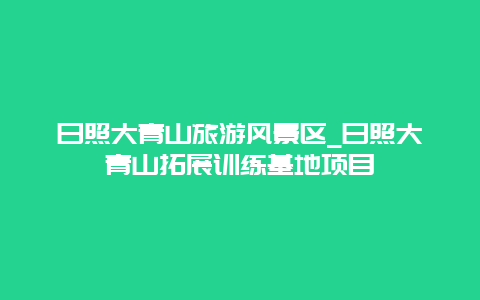 日照大青山旅游风景区_日照大青山拓展训练基地项目